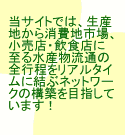 当サイトでは、生産地から消費地市場、小売店・飲食店に至る水産物流通の全行程をリアルタイムに結ぶネットワークの構築を目指しています！